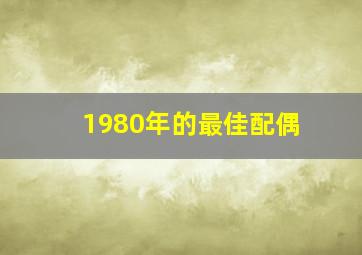 1980年的最佳配偶